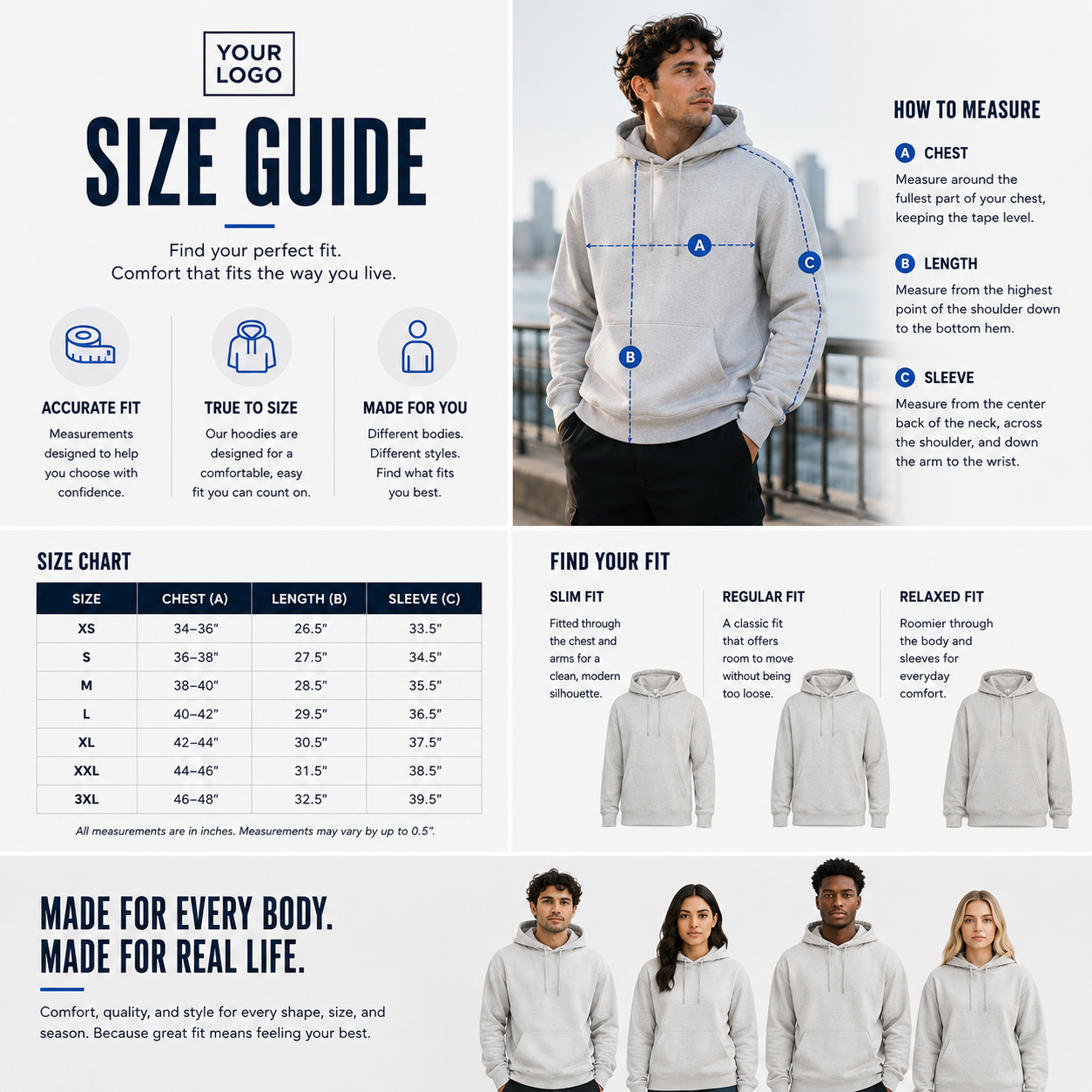 YOUR LOGO

SIZE GUIDE

Find your perfect fit.
Comfort that fits the way you live.

ACCURATE FIT

Measurements designed to help you choose with confidence.

TRUE TO SIZE

Our hoodies are designed for a comfortable, easy fit you can count on.

MADE FOR YOU

Different bodies. Different styles. Find what fits you best.

A

B

C

HOW TO MEASURE

A CHEST

Measure around the fullest part of your chest, keeping the tape level.

B LENGTH

Measure from the highest point of the shoulder down to the bottom hem.

C SLEEVE

Measure from the center back of the neck, across the shoulder, and down the arm to the wrist.

SIZE CHART

| SIZE | CHEST (A) | LENGTH (B) | SLEEVE (C) |
|---|---|---|---|
| XS | 34–36" | 26.5" | 33.5" |
| S | 36–38" | 27.5" | 34.5" |
| M | 38–40" | 28.5" | 35.5" |
| L | 40–42" | 29.5" | 36.5" |
| XL | 42–44" | 30.5" | 37.5" |
| XXL | 44–46" | 31.5" | 38.5" |
| 3XL | 46–48" | 32.5" | 39.5" |

All measurements are in inches. Measurements may vary by up to 0.5".

FIND YOUR FIT

SLIM FIT

Fitted through the chest and arms for a clean, modern silhouette.

REGULAR FIT

A classic fit that offers room to move without being too loose.

RELAXED FIT

Roomier through the body and sleeves for everyday comfort.

MADE FOR EVERY BODY.
MADE FOR REAL LIFE.

Comfort, quality, and style for every shape, size, and season. Because great fit means feeling your best.